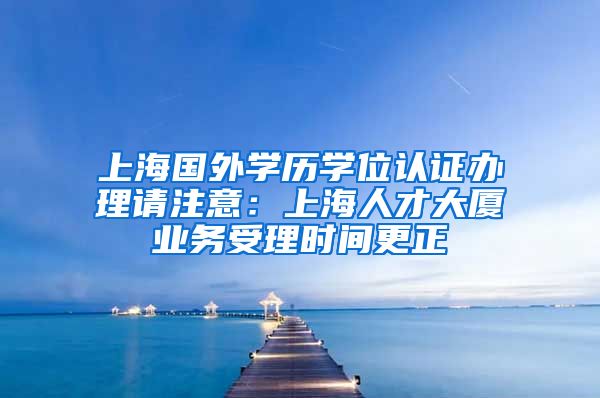 上海国外学历学位认证办理请注意：上海人才大厦业务受理时间更正